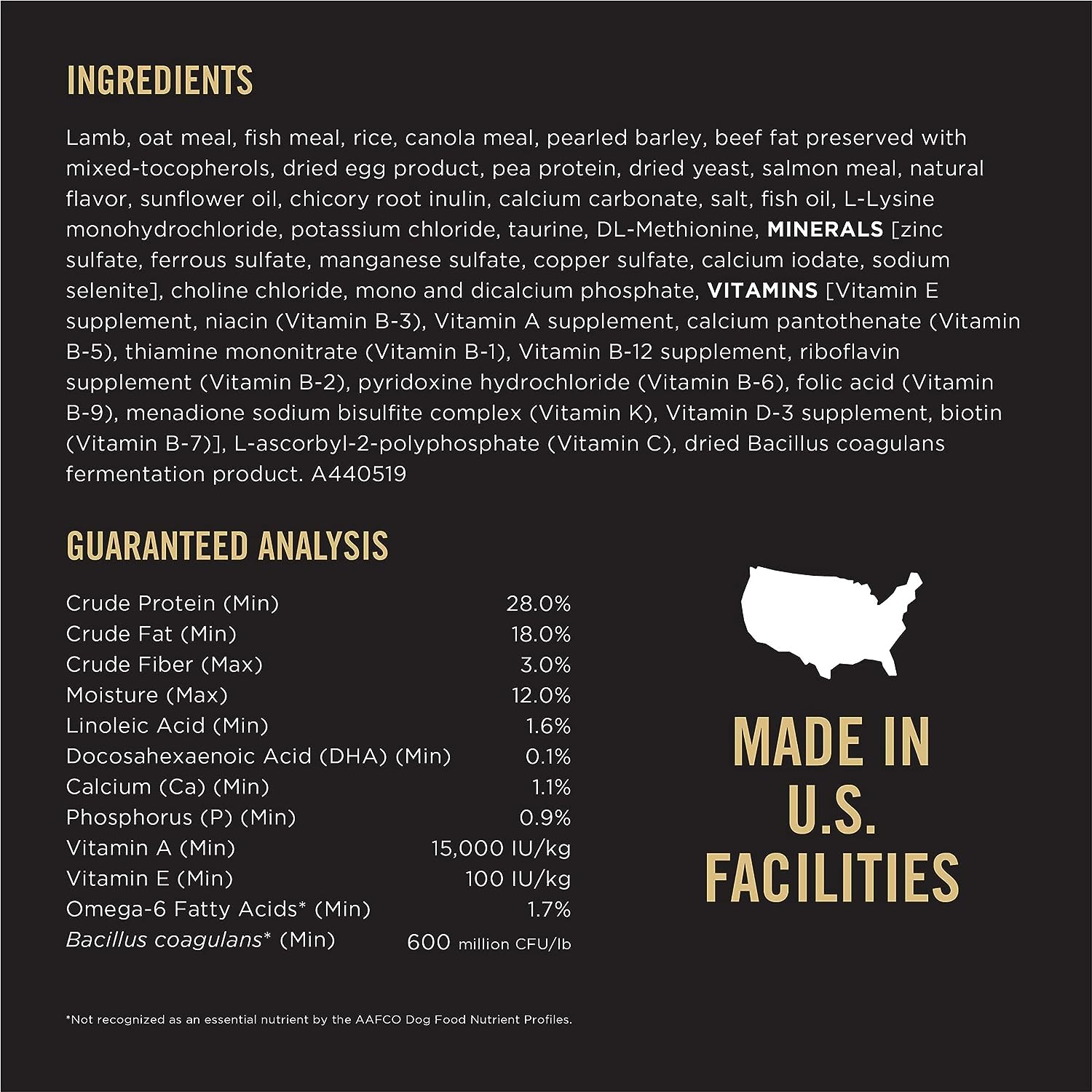 INGREDIENTS

Lamb, oat meal, fish meal, rice, canola meal, pearled barley, beef fat preserved with mixed-tocopherols, dried egg product, pea protein, dried yeast, salmon meal, natural flavor, sunflower oil, chicory root inulin, calcium carbonate, salt, fish oil, L-Lysine monohydrochloride, potassium chloride, taurine, DL-Methionine, MINERALS [zinc sulfate, ferrous sulfate, manganese sulfate, copper sulfate, calcium iodate, sodium selenite], choline chloride, mono and dicalcium phosphate, VITAMINS [Vitamin E supplement, niacin (Vitamin B-3), Vitamin A supplement, calcium pantothenate (Vitamin B-5), thiamine mononitrate (Vitamin B-1), Vitamin B-12 supplement, riboflavin supplement (Vitamin B-2), pyridoxine hydrochloride (Vitamin B-6), folic acid (Vitamin B-9), menadione sodium bisulfite complex (Vitamin K), Vitamin D-3 supplement, biotin (Vitamin B-7)], L-ascorbyl-2-polyphosphate (Vitamin C), dried Bacillus coagulans fermentation product. A440519

GUARANTEED ANALYSIS

| | |
|---|---|
| Crude Protein (Min) | 28.0% |
| Crude Fat (Min) | 18.0% |
| Crude Fiber (Max) | 3.0% |
| Moisture (Max) | 12.0% |
| Linoleic Acid (Min) | 1.6% |
| Docosahexaenoic Acid (DHA) (Min) | 0.1% |
| Calcium (Ca) (Min) | 1.1% |
| Phosphorus (P) (Min) | 0.9% |
| Vitamin A (Min) | 15,000 IU/kg |
| Vitamin E (Min) | 100 IU/kg |
| Omega-6 Fatty Acids* (Min) | 1.7% |
| Bacillus coagulans* (Min) | 600 million CFU/lb |

MADE IN U.S. FACILITIES

*Not recognized as an essential nutrient by the AAFCO Dog Food Nutrient Profiles.